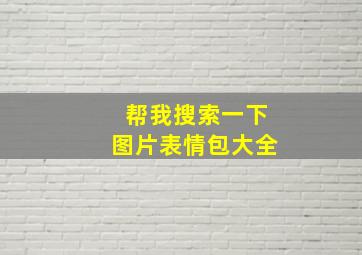 帮我搜索一下
图片表情包大全